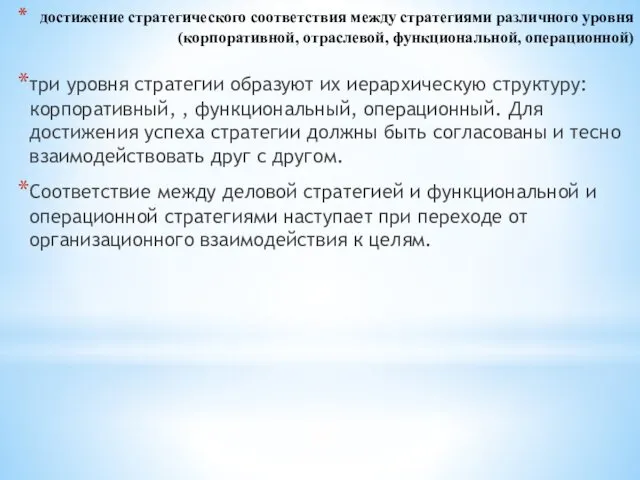 * достижение стратегического соответствия между стратегиями различного уровня (корпоративной, отраслевой, функциональной, операционной)

*три уровня стратегии образуют их иерархическую структуру: корпоративный, , функциональный, операционный. Для достижения успеха стратегии должны быть согласованы и тесно взаимодействовать друг с другом.

*Соответствие между деловой стратегией и функциональной и операционной стратегиями наступает при переходе от организационного взаимодействия к целям.